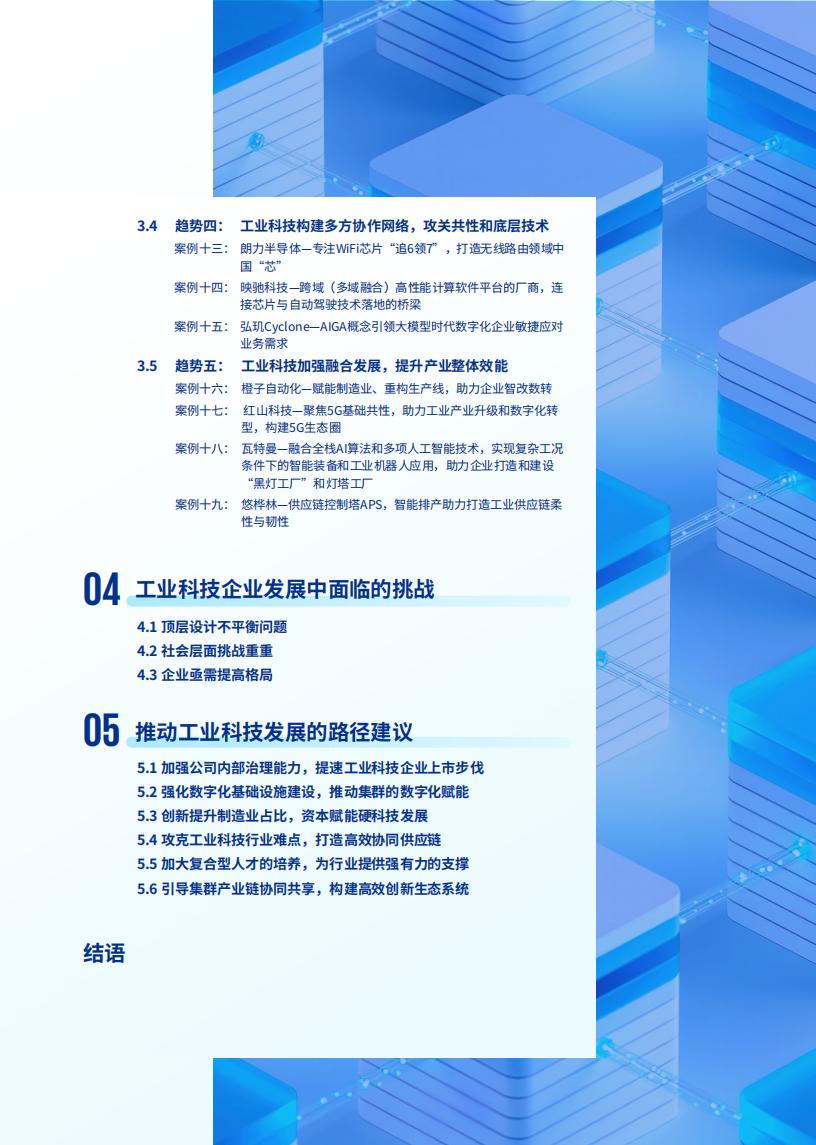 3.4 趋势四： 工业科技构建多方协作网络，攻关共性和底层技术

案例十三： 朗力半导体—专注WiFi芯片“追6领7”，打造无线路由领域中国“芯”

案例十四： 映驰科技—跨域（多域融合）高性能计算软件平台的厂商，连接芯片与自动驾驶技术落地的桥梁

案例十五： 弘玑Cyclone—AIGA概念引领大模型时代数字化企业敏捷应对业务需求

3.5 趋势五： 工业科技加强融合发展，提升产业整体效能

案例十六： 橙子自动化—赋能制造业、重构生产线，助力企业智改数转

案例十七： 红山科技—聚焦5G基础共性，助力工业产业升级和数字化转型，构建5G生态圈

案例十八： 瓦特曼—融合全栈AI算法和多项人工智能技术，实现复杂工况条件下的智能装备和工业机器人应用，助力企业打造和建设“黑灯工厂”和灯塔工厂

案例十九： 悠桦林—供应链控制塔APS，智能排产助力打造工业供应链柔性与韧性

04 工业科技企业发展中面临的挑战

4.1 顶层设计不平衡问题
4.2 社会层面挑战重重
4.3 企业亟需提高格局

05 推动工业科技发展的路径建议

5.1 加强公司内部治理能力，提速工业科技企业上市步伐
5.2 强化数字化基础设施建设，推动集群的数字化赋能
5.3 创新提升制造业占比，资本赋能硬科技发展
5.4 攻克工业科技行业难点，打造高效协同供应链
5.5 加大复合型人才的培养，为行业提供强有力的支撑
5.6 引导集群产业链协同共享，构建高效创新生态系统

结语